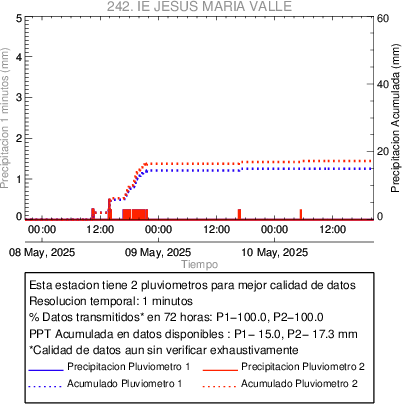 242. IE JESUS MARIA VALLE

Precipitacion 1 minutos (mm)
5
4
3
2
1
0

Precipitacion Acumulada (mm)
60
40
20
0

00:00
12:00
00:00
12:00
00:00
12:00

08 May, 2025
09 May, 2025
10 May, 2025
Tiempo

Esta estacion tiene 2 pluviometros para mejor calidad de datos
Resolucion temporal: 1 minutos
% Datos transmitidos* en 72 horas: P1−100.0, P2−100.0
PPT Acumulada en datos disponibles : P1− 15.0, P2− 17.3 mm
*Calidad de datos aun sin verificar exhaustivamente
Precipitacion Pluviometro 1
Precipitacion Pluviometro 2
Acumulado Pluviometro 1
Acumulado Pluviometro 2